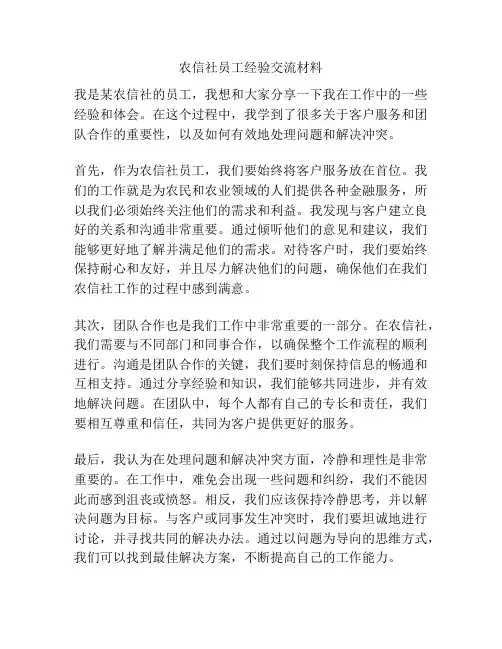 农信社员工经验交流材料

我是某农信社的员工，我想和大家分享一下我在工作中的一些经验和体会。在这个过程中，我学到了很多关于客户服务和团队合作的重要性，以及如何有效地处理问题和解决冲突。

首先，作为农信社员工，我们要始终将客户服务放在首位。我们的工作就是为农民和农业领域的人们提供各种金融服务，所以我们必须始终关注他们的需求和利益。我发现与客户建立良好的关系和沟通非常重要。通过倾听他们的意见和建议，我们能够更好地了解并满足他们的需求。对待客户时，我们要始终保持耐心和友好，并且尽力解决他们的问题，确保他们在我们农信社工作的过程中感到满意。

其次，团队合作也是我们工作中非常重要的一部分。在农信社，我们需要与不同部门和同事合作，以确保整个工作流程的顺利进行。沟通是团队合作的关键，我们要时刻保持信息的畅通和互相支持。通过分享经验和知识，我们能够共同进步，并有效地解决问题。在团队中，每个人都有自己的专长和责任，我们要相互尊重和信任，共同为客户提供更好的服务。

最后，我认为在处理问题和解决冲突方面，冷静和理性是非常重要的。在工作中，难免会出现一些问题和纠纷，我们不能因此而感到沮丧或愤怒。相反，我们应该保持冷静思考，并以解决问题为目标。与客户或同事发生冲突时，我们要坦诚地进行讨论，并寻找共同的解决办法。通过以问题为导向的思维方式，我们可以找到最佳解决方案，不断提高自己的工作能力。